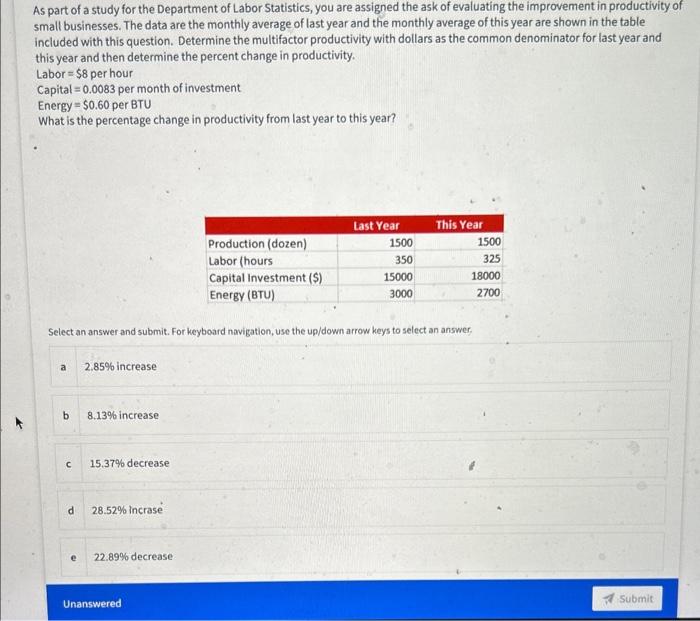 As part of a study for the Department of Labor Statistics, you are assigned the ask of evaluating the improvement in productivity of small businesses. The data are the monthly average of last year and the monthly average of this year are shown in the table included with this question. Determine the multifactor productivity with dollars as the common denominator for last year and this year and then determine the percent change in productivity.
Labor = $8 per hour
Capital = 0.0083 per month of investment
Energy = $0.60 per BTU
What is the percentage change in productivity from last year to this year?

| | Last Year | This Year |
|---|---|---|
| Production (dozen) | 1500 | 1500 |
| Labor (hours | 350 | 325 |
| Capital Investment ($) | 15000 | 18000 |
| Energy (BTU) | 3000 | 2700 |

Select an answer and submit. For keyboard navigation, use the up/down arrow keys to select an answer.

a 2.85% increase

b 8.13% increase

c 15.37% decrease

d 28.52% Incrase

e 22.89% decrease

Unanswered

Submit